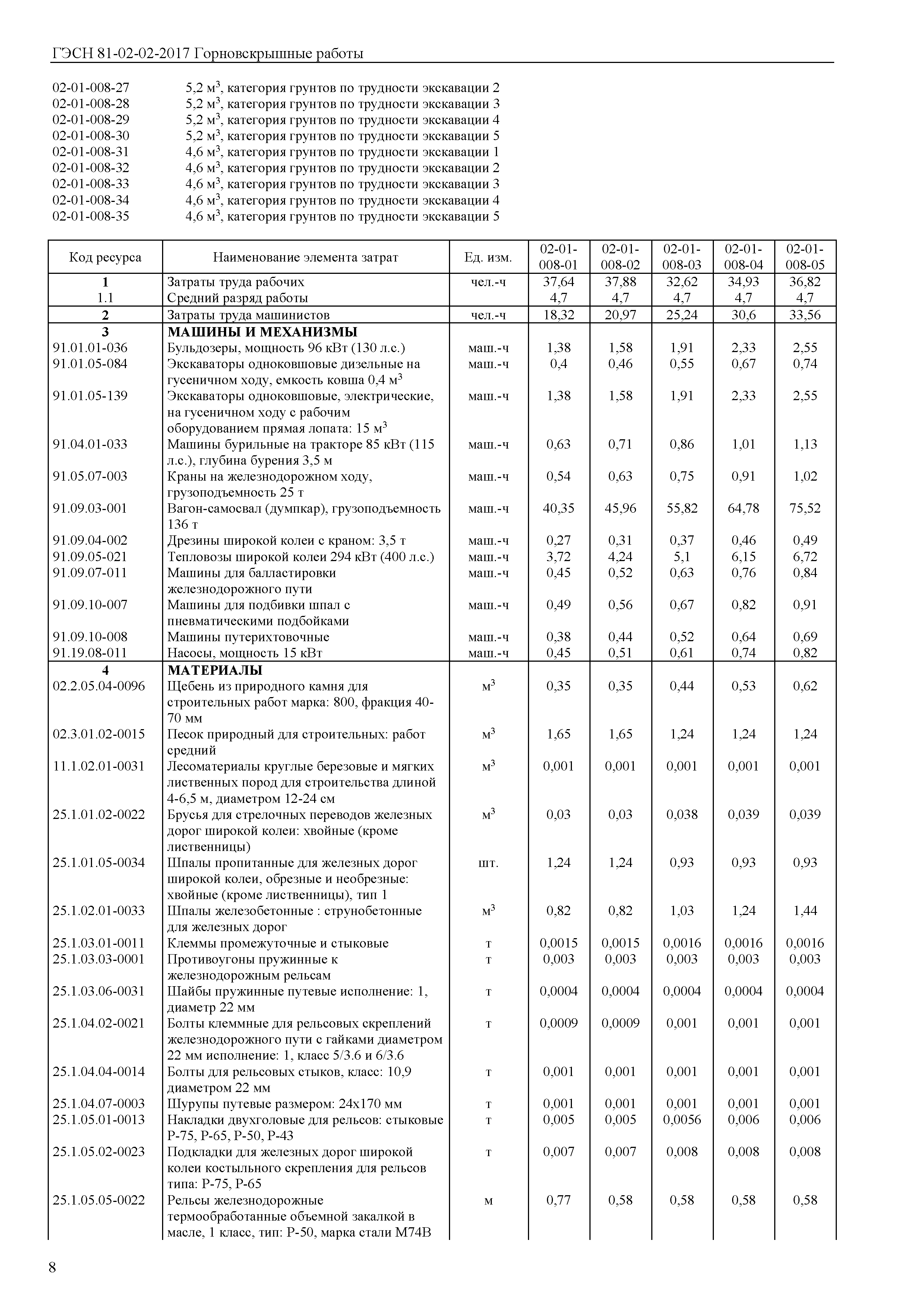 ГЭСН 81-02-02-2017 Горновскрышные работы

02-01-008-27 5,2 м$^3$, категория грунтов по трудности экскавации 2
02-01-008-28 5,2 м$^3$, категория грунтов по трудности экскавации 3
02-01-008-29 5,2 м$^3$, категория грунтов по трудности экскавации 4
02-01-008-30 5,2 м$^3$, категория грунтов по трудности экскавации 5
02-01-008-31 4,6 м$^3$, категория грунтов по трудности экскавации 1
02-01-008-32 4,6 м$^3$, категория грунтов по трудности экскавации 2
02-01-008-33 4,6 м$^3$, категория грунтов по трудности экскавации 3
02-01-008-34 4,6 м$^3$, категория грунтов по трудности экскавации 4
02-01-008-35 4,6 м$^3$, категория грунтов по трудности экскавации 5

| Код ресурса | Наименование элемента затрат | Ед. изм. | 02-01-008-01 | 02-01-008-02 | 02-01-008-03 | 02-01-008-04 | 02-01-008-05 |
|---|---|---|---|---|---|---|---|
| 1 | Затраты труда рабочих | чел.-ч | 37,64 | 37,88 | 32,62 | 34,93 | 36,82 |
| 1.1 | Средний разряд работы | | 4,7 | 4,7 | 4,7 | 4,7 | 4,7 |
| 2 | Затраты труда машинистов | чел.-ч | 18,32 | 20,97 | 25,24 | 30,6 | 33,56 |
| 3 | МАШИНЫ И МЕХАНИЗМЫ | | | | | | |
| 91.01.01-036 | Бульдозеры, мощность 96 кВт (130 л.с.) | маш.-ч | 1,38 | 1,58 | 1,91 | 2,33 | 2,55 |
| 91.01.05-084 | Экскаваторы одноковшовые дизельные на гусеничном ходу, емкость ковша 0,4 м$^3$ | маш.-ч | 0,4 | 0,46 | 0,55 | 0,67 | 0,74 |
| 91.01.05-139 | Экскаваторы одноковшовые, электрические, на гусеничном ходу с рабочим оборудованием прямая лопата: 15 м$^3$ | маш.-ч | 1,38 | 1,58 | 1,91 | 2,33 | 2,55 |
| 91.04.01-033 | Машины бурильные на тракторе 85 кВт (115 л.с.), глубина бурения 3,5 м | маш.-ч | 0,63 | 0,71 | 0,86 | 1,01 | 1,13 |
| 91.05.07-003 | Краны на железнодорожном ходу, грузоподъемность 25 т | маш.-ч | 0,54 | 0,63 | 0,75 | 0,91 | 1,02 |
| 91.09.03-001 | Вагон-самосвал (думпкар), грузоподъемность 136 т | маш.-ч | 40,35 | 45,96 | 55,82 | 64,78 | 75,52 |
| 91.09.04-002 | Дрезины широкой колеи с краном: 3,5 т | маш.-ч | 0,27 | 0,31 | 0,37 | 0,46 | 0,49 |
| 91.09.05-021 | Тепловозы широкой колеи 294 кВт (400 л.с.) | маш.-ч | 3,72 | 4,24 | 5,1 | 6,15 | 6,72 |
| 91.09.07-011 | Машины для балластировки железнодорожного пути | маш.-ч | 0,45 | 0,52 | 0,63 | 0,76 | 0,84 |
| 91.09.10-007 | Машины для подбивки шпал с пневматическими подбойками | маш.-ч | 0,49 | 0,56 | 0,67 | 0,82 | 0,91 |
| 91.09.10-008 | Машины путерихтовочные | маш.-ч | 0,38 | 0,44 | 0,52 | 0,64 | 0,69 |
| 91.19.08-011 | Насосы, мощность 15 кВт | маш.-ч | 0,45 | 0,51 | 0,61 | 0,74 | 0,82 |
| 4 | МАТЕРИАЛЫ | | | | | | |
| 02.2.05.04-0096 | Щебень из природного камня для строительных работ марка: 800, фракция 40-70 мм | м$^3$ | 0,35 | 0,35 | 0,44 | 0,53 | 0,62 |
| 02.3.01.02-0015 | Песок природный для строительных: работ средний | м$^3$ | 1,65 | 1,65 | 1,24 | 1,24 | 1,24 |
| 11.1.02.01-0031 | Лесоматериалы круглые березовые и мягких лиственных пород для строительства длиной 4-6,5 м, диаметром 12-24 см | м$^3$ | 0,001 | 0,001 | 0,001 | 0,001 | 0,001 |
| 25.1.01.02-0022 | Брусья для стрелочных переводов железных дорог широкой колеи: хвойные (кроме лиственницы) | м$^3$ | 0,03 | 0,03 | 0,038 | 0,039 | 0,039 |
| 25.1.01.05-0034 | Шпалы пропитанные для железных дорог широкой колеи, обрезные и необрезные: хвойные (кроме лиственницы), тип 1 | шт. | 1,24 | 1,24 | 0,93 | 0,93 | 0,93 |
| 25.1.02.01-0033 | Шпалы железобетонные : струнобетонные для железных дорог | м$^3$ | 0,82 | 0,82 | 1,03 | 1,24 | 1,44 |
| 25.1.03.01-0011 | Клеммы промежуточные и стыковые | т | 0,0015 | 0,0015 | 0,0016 | 0,0016 | 0,0016 |
| 25.1.03.03-0001 | Противоугоны пружинные к железнодорожным рельсам | т | 0,003 | 0,003 | 0,003 | 0,003 | 0,003 |
| 25.1.03.06-0031 | Шайбы пружинные путевые исполнение: 1, диаметр 22 мм | т | 0,0004 | 0,0004 | 0,0004 | 0,0004 | 0,0004 |
| 25.1.04.02-0021 | Болты клеммные для рельсовых скреплений железнодорожного пути с гайками диаметром 22 мм исполнение: 1, класс 5/3.6 и 6/3.6 | т | 0,0009 | 0,0009 | 0,001 | 0,001 | 0,001 |
| 25.1.04.04-0014 | Болты для рельсовых стыков, класс: 10,9 диаметром 22 мм | т | 0,001 | 0,001 | 0,001 | 0,001 | 0,001 |
| 25.1.04.07-0003 | Шурупы путевые размером: 24х170 мм | т | 0,001 | 0,001 | 0,001 | 0,001 | 0,001 |
| 25.1.05.01-0013 | Накладки двухголовые для рельсов: стыковые Р-75, Р-65, Р-50, Р-43 | т | 0,005 | 0,005 | 0,0056 | 0,006 | 0,006 |
| 25.1.05.02-0023 | Подкладки для железных дорог широкой колеи костыльного скрепления для рельсов типа: Р-75, Р-65 | т | 0,007 | 0,007 | 0,008 | 0,008 | 0,008 |
| 25.1.05.05-0022 | Рельсы железнодорожные термообработанные объемной закалкой в масле, 1 класс, тип: Р-50, марка стали М74В | м | 0,77 | 0,58 | 0,58 | 0,58 | 0,58 |

8